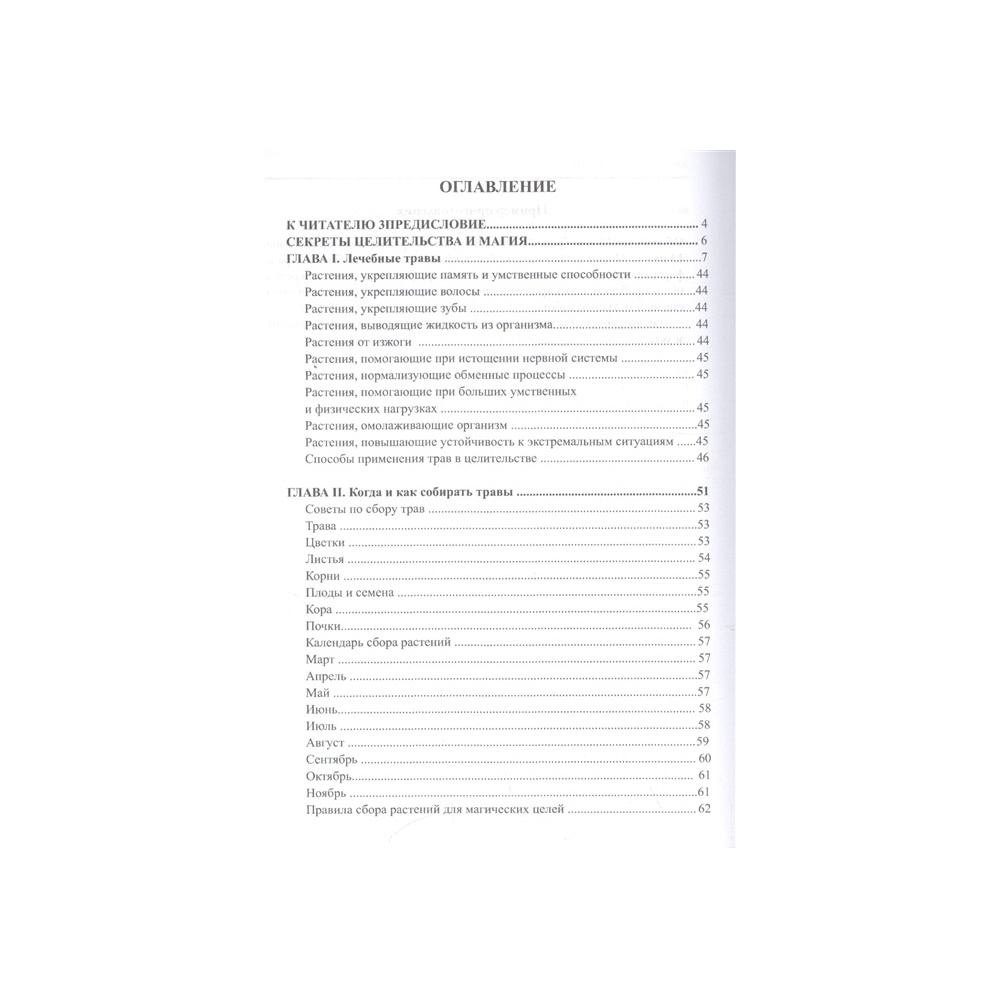 ОГЛАВЛЕНИЕ

К ЧИТАТЕЛЮ ЗПРЕДИСЛОВИЕ 4
СЕКРЕТЫ ЦЕЛИТЕЛЬСТВА И МАГИЯ 6
ГЛАВА I. Лечебные травы 7
Растения, укрепляющие память и умственные способности 44
Растения, укрепляющие волосы 44
Растения, укрепляющие зубы 44
Растения, выводящие жидкость из организма 44
Растения от изжоги 44
Растения, помогающие при истощении нервной системы 45
Растения, нормализующие обменные процессы 45
Растения, помогающие при больших умственных и физических нагрузках 45
Растения, омолаживающие организм 45
Растения, повышающие устойчивость к экстремальным ситуациям 45
Способы применения трав в целительстве 46

ГЛАВА II. Когда и как собирать травы 51
Советы по сбору трав 53
Трава 53
Цветки 53
Листья 54
Корни 55
Плоды и семена 55
Кора 55
Почки 56
Календарь сбора растений 57
Март 57
Апрель 57
Май 57
Июнь 58
Июль 58
Август 59
Сентябрь 60
Октябрь 61
Ноябрь 61
Правила сбора растений для магических целей 62